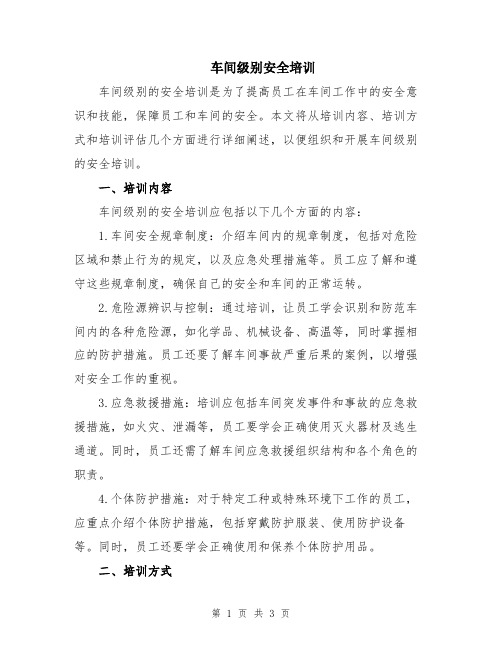 车间级别安全培训

车间级别的安全培训是为了提高员工在车间工作中的安全意识和技能，保障员工和车间的安全。本文将从培训内容、培训方式和培训评估几个方面进行详细阐述，以便组织和开展车间级别的安全培训。

一、培训内容

车间级别的安全培训应包括以下几个方面的内容：

1. 车间安全规章制度：介绍车间内的规章制度，包括对危险区域和禁止行为的规定，以及应急处理措施等。员工应了解和遵守这些规章制度，确保自己的安全和车间的正常运转。

2. 危险源辨识与控制：通过培训，让员工学会识别和防范车间内的各种危险源，如化学品、机械设备、高温等，同时掌握相应的防护措施。员工还要了解车间事故严重后果的案例，以增强对安全工作的重视。

3. 应急救援措施：培训应包括车间突发事件和事故的应急救援措施，如火灾、泄漏等，员工要学会正确使用灭火器材及逃生通道。同时，员工还需了解车间应急救援组织结构和各个角色的职责。

4. 个体防护措施：对于特定工种或特殊环境下工作的员工，应重点介绍个体防护措施，包括穿戴防护服装、使用防护设备等。同时，员工还要学会正确使用和保养个体防护用品。

二、培训方式

第 1 页 共 3 页